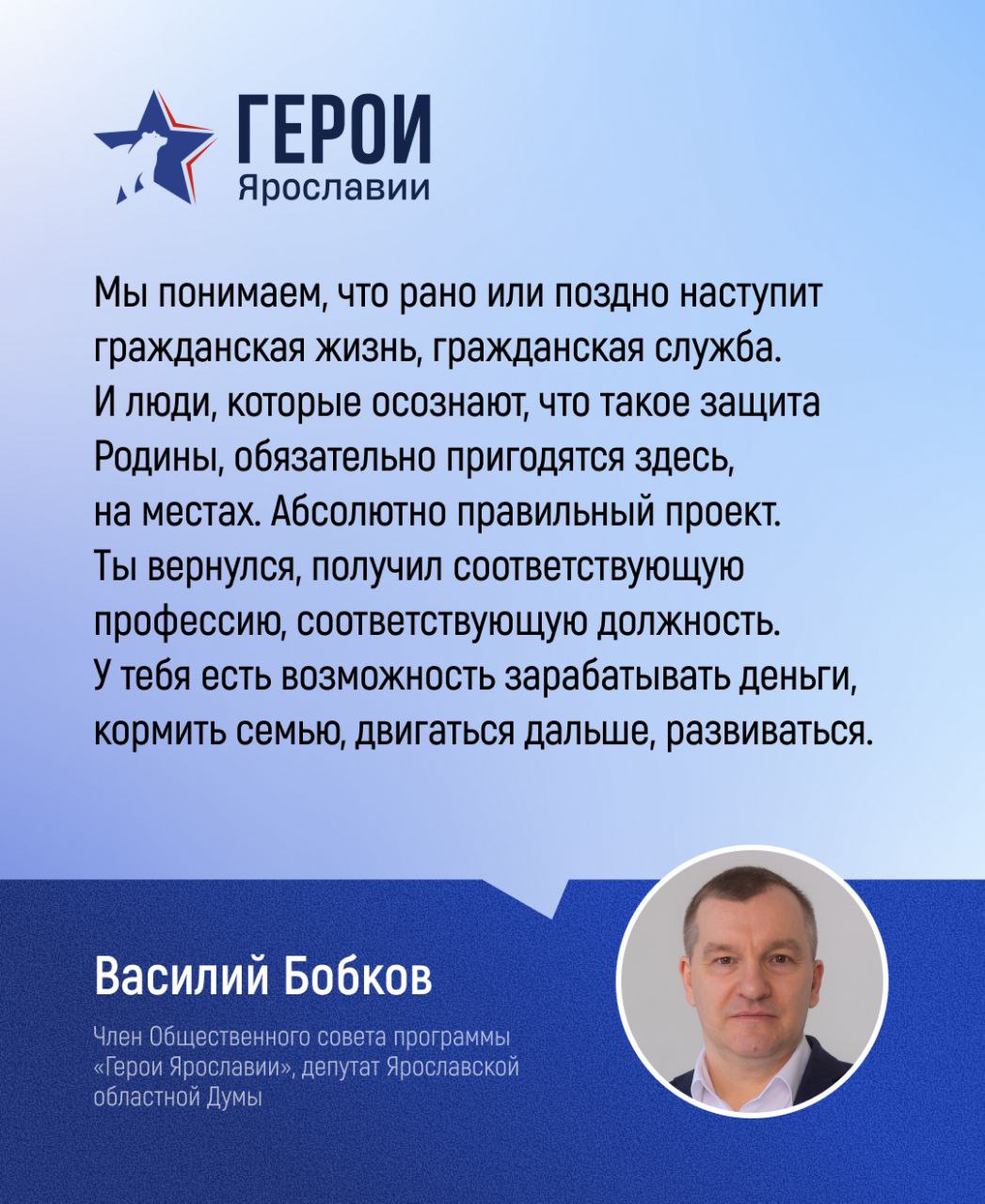 ГЕРОИ
Ярославии

Мы понимаем, что рано или поздно наступит гражданская жизнь, гражданская служба. И люди, которые осознают, что такое защита Родины, обязательно пригодятся здесь, на местах. Абсолютно правильный проект. Ты вернулся, получил соответствующую профессию, соответствующую должность. У тебя есть возможность зарабатывать деньги, кормить семью, двигаться дальше, развиваться.

Василий Бобков

Член Общественного совета программы «Герои Ярославии», депутат Ярославской областной Думы